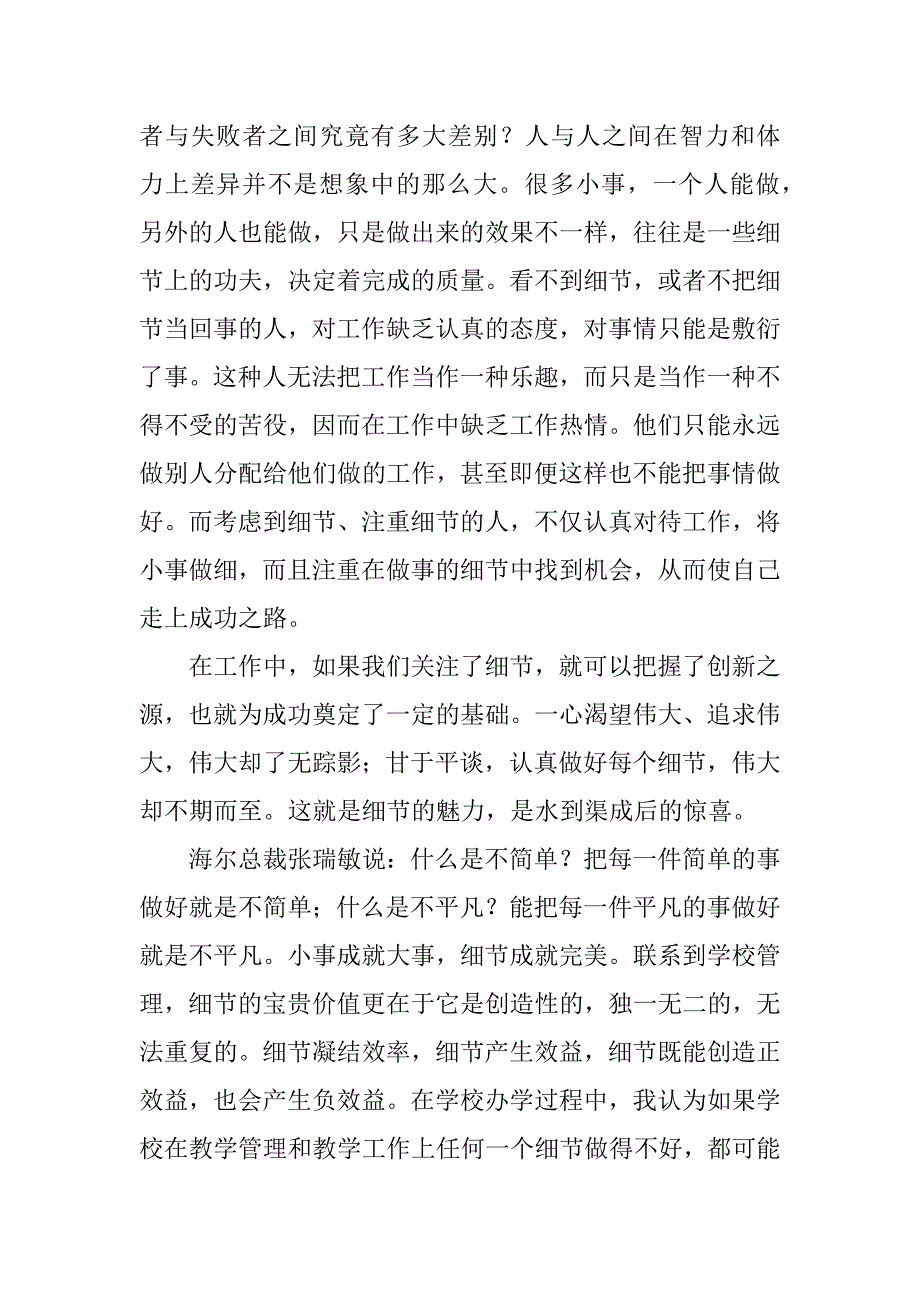 者与失败者之间究竟有多大差别？人与人之间在智力和体力上差异并不是想象中的那么大。很多小事，一个人能做，另外的人也能做，只是做出来的效果不一样，往往是一些细节上的功夫，决定着完成的质量。看不到细节，或者不把细节当回事的人，对工作缺乏认真的态度，对事情只能是敷衍了事。这种人无法把工作当作一种乐趣，而只是当作一种不得不受的苦役，因而在工作中缺乏工作热情。他们只能永远做别人分配给他们做的工作，甚至即便这样也不能把事情做好。而考虑到细节、注重细节的人，不仅认真对待工作，将小事做细，而且注重在做事的细节中找到机会，从而使自己走上成功之路。

在工作中，如果我们关注了细节，就可以把握了创新之源，也就为成功奠定了一定的基础。一心渴望伟大、追求伟大，伟大却了无踪影；甘于平谈，认真做好每个细节，伟大却不期而至。这就是细节的魅力，是水到渠成后的惊喜。

海尔总裁张瑞敏说：什么是不简单？把每一件简单的事做好就是不简单；什么是不平凡？能把每一件平凡的事做好就是不平凡。小事成就大事，细节成就完美。联系到学校管理，细节的宝贵价值更在于它是创造性的，独一无二的，无法重复的。细节凝结效率，细节产生效益，细节既能创造正效益，也会产生负效益。在学校办学过程中，我认为如果学校在教学管理和教学工作上任何一个细节做得不好，都可能